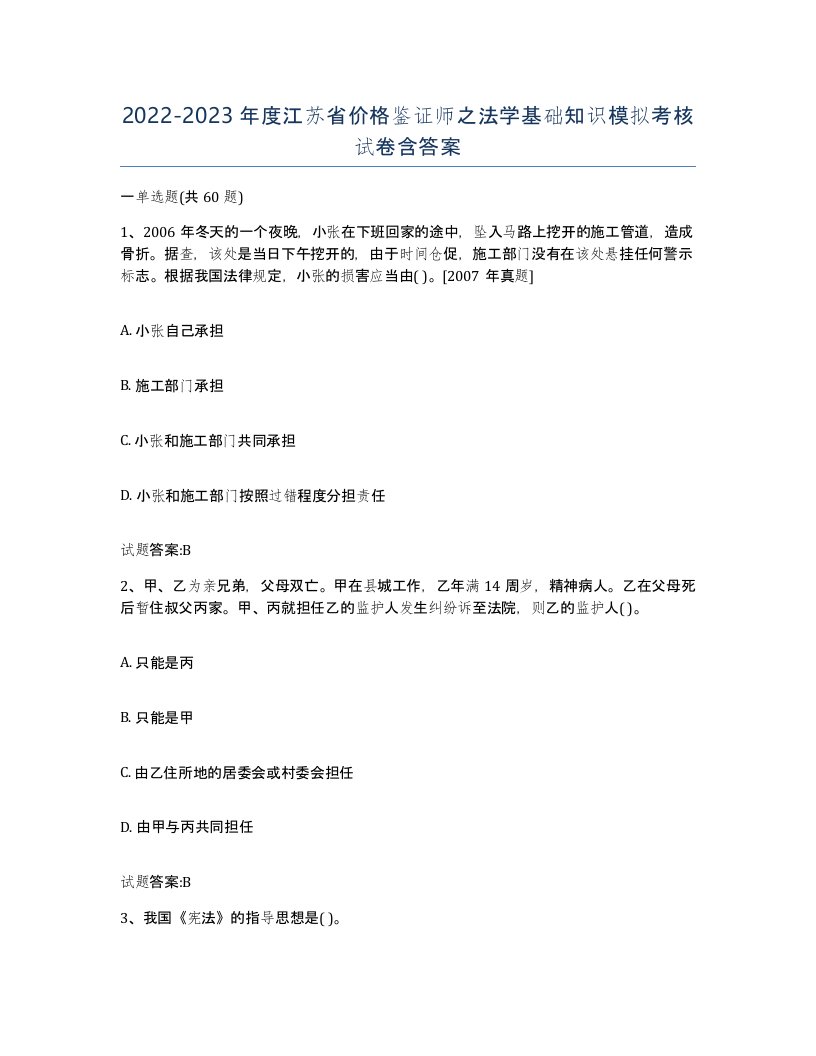 2022-2023年度江苏省价格鉴证师之法学基础知识模拟考核试卷含答案

一单选题(共60题)

1、2006年冬天的一个夜晚，小张在下班回家的途中，坠入马路上挖开的施工管道，造成骨折。据查，该处是当日下午挖开的，由于时间仓促，施工部门没有在该处悬挂任何警示标志。根据我国法律规定，小张的损害应当由( )。[2007年真题]

A. 小张自己承担

B. 施工部门承担

C. 小张和施工部门共同承担

D. 小张和施工部门按照过错程度分担责任

试题答案:B

2、甲、乙为亲兄弟，父母双亡。甲在县城工作，乙年满14周岁，精神病人。乙在父母死后暂住叔父丙家。甲、丙就担任乙的监护人发生纠纷诉至法院，则乙的监护人( )。

A. 只能是丙

B. 只能是甲

C. 由乙住所地的居委会或村委会担任

D. 由甲与丙共同担任

试题答案:B

3、我国《宪法》的指导思想是( )。